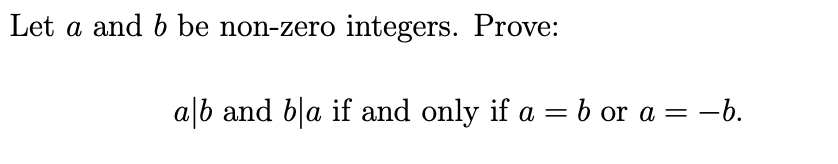 Let $a$ and $b$ be non-zero integers. Prove:

$a|b$ and $b|a$ if and only if $a = b$ or $a = -b$.